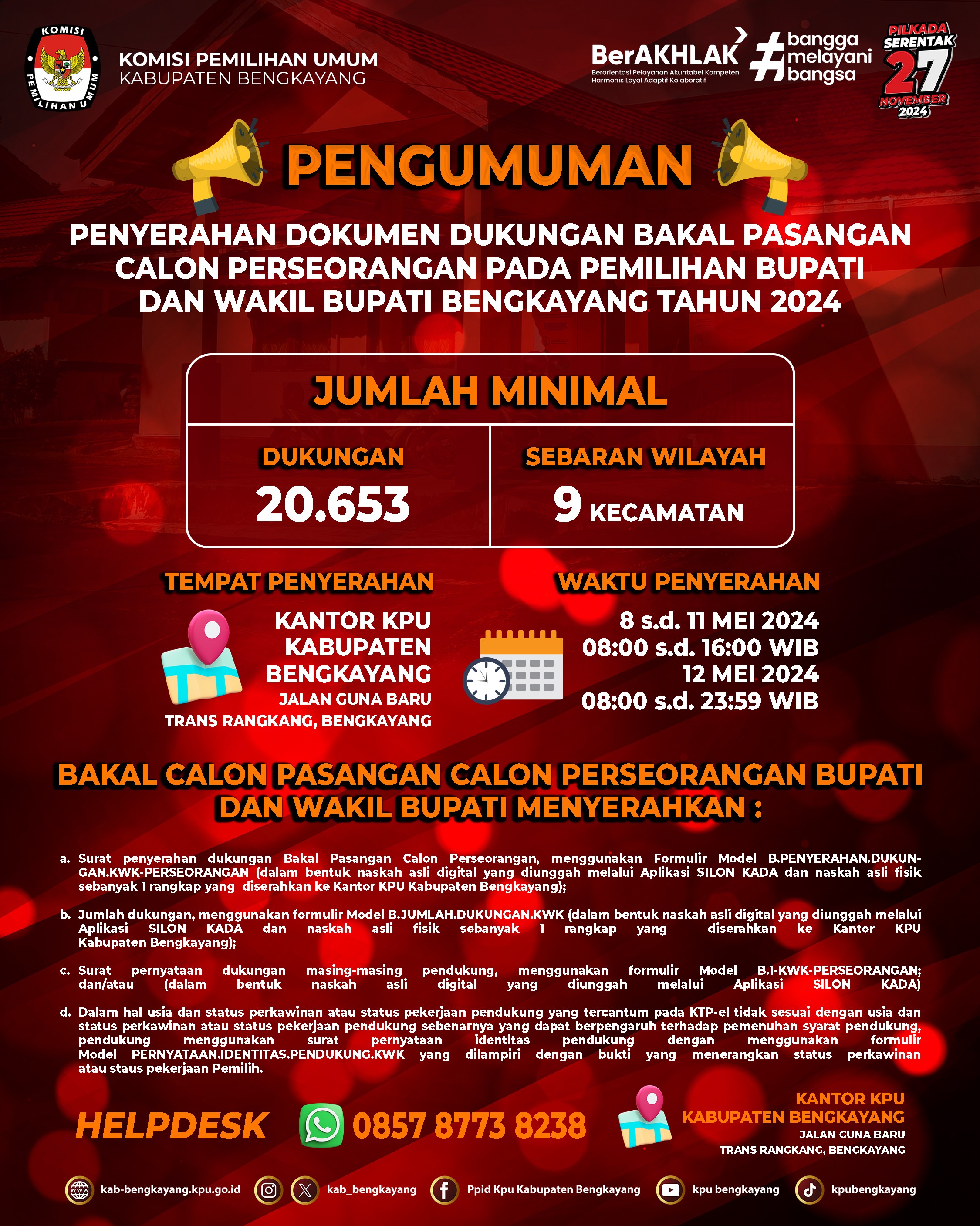 KOMISI PEMILIHAN UMUM

KOMISI PEMILIHAN UMUM
KABUPATEN BENGKAYANG

BerAKHLAK
Berorientasi Pelayanan Akuntabel Kompeten Harmonis Loyal Adaptif Kolaboratif

#bangga melayani bangsa

PILKADA SERENTAK
27
NOVEMBER
2024

PENGUMUMAN

PENYERAHAN DOKUMEN DUKUNGAN BAKAL PASANGAN CALON PERSEORANGAN PADA PEMILIHAN BUPATI DAN WAKIL BUPATI BENGKAYANG TAHUN 2024

JUMLAH MINIMAL

DUKUNGAN
20.653

SEBARAN WILAYAH
9 KECAMATAN

TEMPAT PENYERAHAN
KANTOR KPU
KABUPATEN
BENGKAYANG
JALAN GUNA BARU
TRANS RANGKANG, BENGKAYANG

WAKTU PENYERAHAN
8 s.d. 11 MEI 2024
08:00 s.d. 16:00 WIB
12 MEI 2024
08:00 s.d. 23:59 WIB

BAKAL CALON PASANGAN CALON PERSEORANGAN BUPATI DAN WAKIL BUPATI MENYERAHKAN :

a. Surat penyerahan dukungan Bakal Pasangan Calon Perseorangan, menggunakan Formulir Model B.PENYERAHAN.DUKUNGAN.KWK-PERSEORANGAN (dalam bentuk naskah asli digital yang diunggah melalui Aplikasi SILON KADA dan naskah asli fisik sebanyak 1 rangkap yang diserahkan ke Kantor KPU Kabupaten Bengkayang);

b. Jumlah dukungan, menggunakan formulir Model B.JUMLAH.DUKUNGAN.KWK (dalam bentuk naskah asli digital yang diunggah melalui Aplikasi SILON KADA dan naskah asli fisik sebanyak 1 rangkap yang diserahkan ke Kantor KPU Kabupaten Bengkayang);

c. Surat pernyataan dukungan masing-masing pendukung, menggunakan formulir Model B.1-KWK-PERSEORANGAN; dan/atau (dalam bentuk naskah asli digital yang diunggah melalui Aplikasi SILON KADA)

d. Dalam hal usia dan status perkawinan atau status pekerjaan pendukung yang tercantum pada KTP-el tidak sesuai dengan usia dan status perkawinan atau status pekerjaan pendukung sebenarnya yang dapat berpengaruh terhadap pemenuhan syarat pendukung, pendukung menggunakan surat pernyataan identitas pendukung dengan menggunakan formulir Model PERNYATAAN.IDENTITAS.PENDUKUNG.KWK yang dilampiri dengan bukti yang menerangkan status perkawinan atau staus pekerjaan Pemilih.

HELPDESK 0857 8773 8238

KANTOR KPU
KABUPATEN BENGKAYANG
JALAN GUNA BARU
TRANS RANGKANG, BENGKAYANG

kab-bengkayang.kpu.go.id kab_bengkayang Ppid Kpu Kabupaten Bengkayang kpu bengkayang kpubengkayang